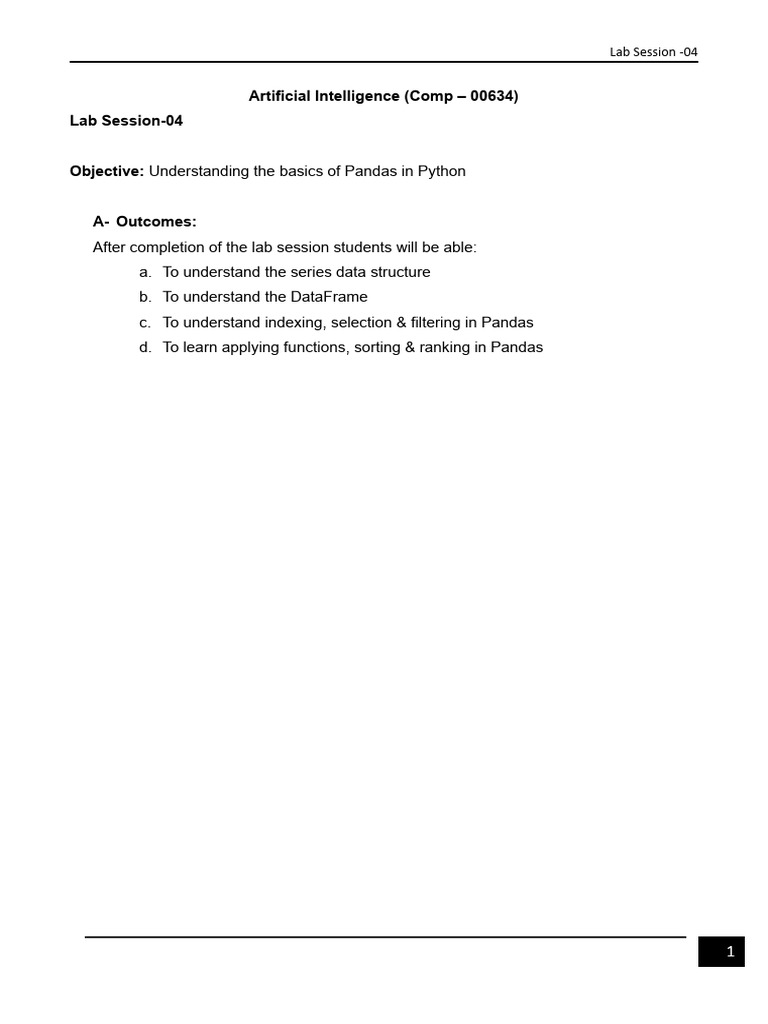 Lab Session -04

Artificial Intelligence (Comp – 00634)

Lab Session-04

Objective: Understanding the basics of Pandas in Python

A- Outcomes:

After completion of the lab session students will be able:

a. To understand the series data structure
b. To understand the DataFrame
c. To understand indexing, selection & filtering in Pandas
d. To learn applying functions, sorting & ranking in Pandas

1